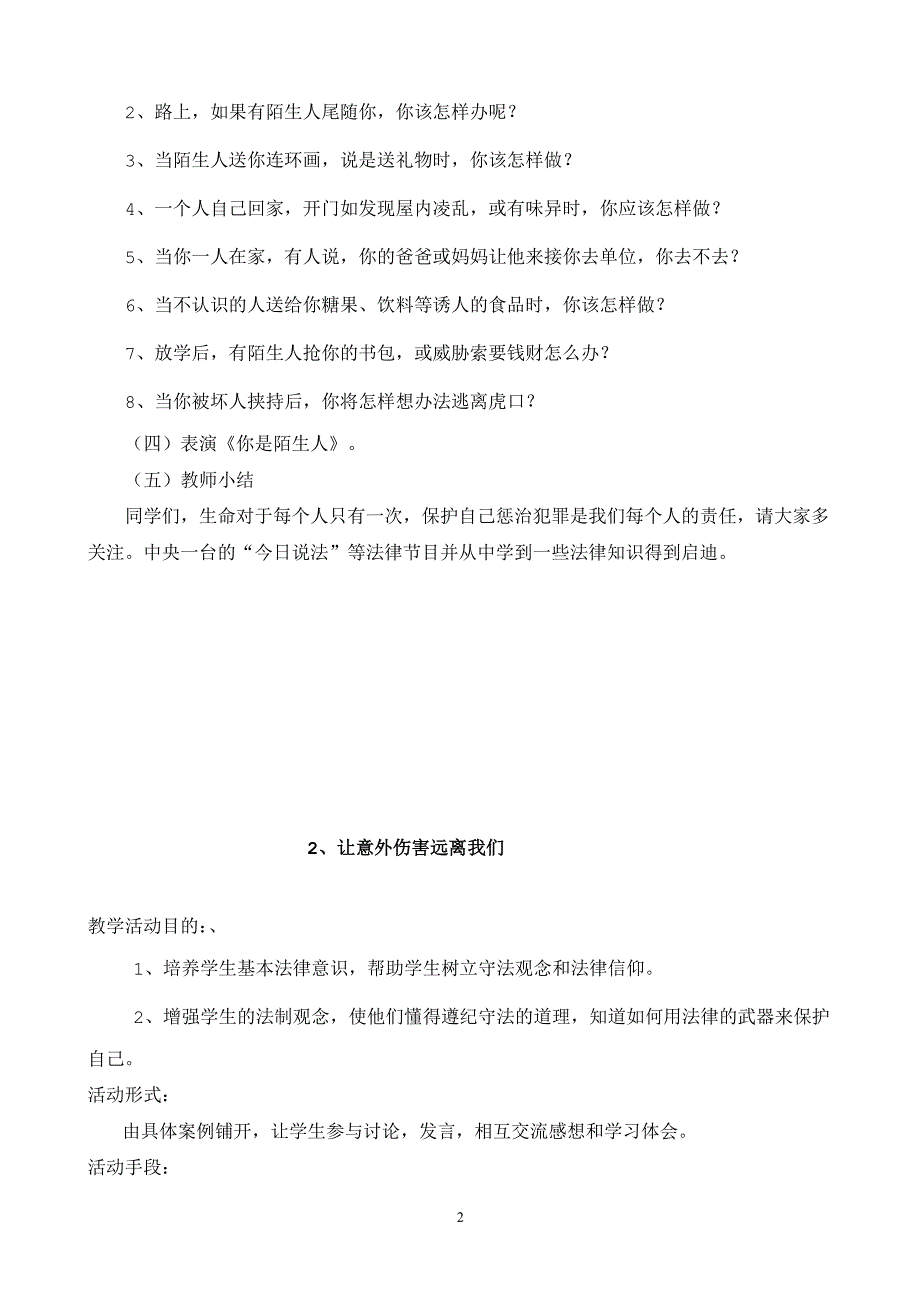 2、路上，如果有陌生人尾随你，你该怎样办呢？

3、当陌生人送你连环画，说是送礼物时，你该怎样做？

4、一个人自己回家，开门如发现屋内凌乱，或有味异时，你应该怎样做？

5、当你一人在家，有人说，你的爸爸或妈妈让他来接你去单位，你去不去？

6、当不认识的人送给你糖果、饮料等诱人的食品时，你该怎样做？

7、放学后，有陌生人抢你的书包，或威胁索要钱财怎么办？

8、当你被坏人挟持后，你将怎样想办法逃离虎口？

（四）表演《你是陌生人》。

（五）教师小结

同学们，生命对于每个人只有一次，保护自己惩治犯罪是我们每个人的责任，请大家多关注。中央一台的“今日说法”等法律节目并从中学到一些法律知识得到启迪。

2、让意外伤害远离我们

教学活动目的：、

1、培养学生基本法律意识，帮助学生树立守法观念和法律信仰。

2、增强学生的法制观念，使他们懂得遵纪守法的道理，知道如何用法律的武器来保护自己。

活动形式：

由具体案例铺开，让学生参与讨论，发言，相互交流感想和学习体会。

活动手段：

2